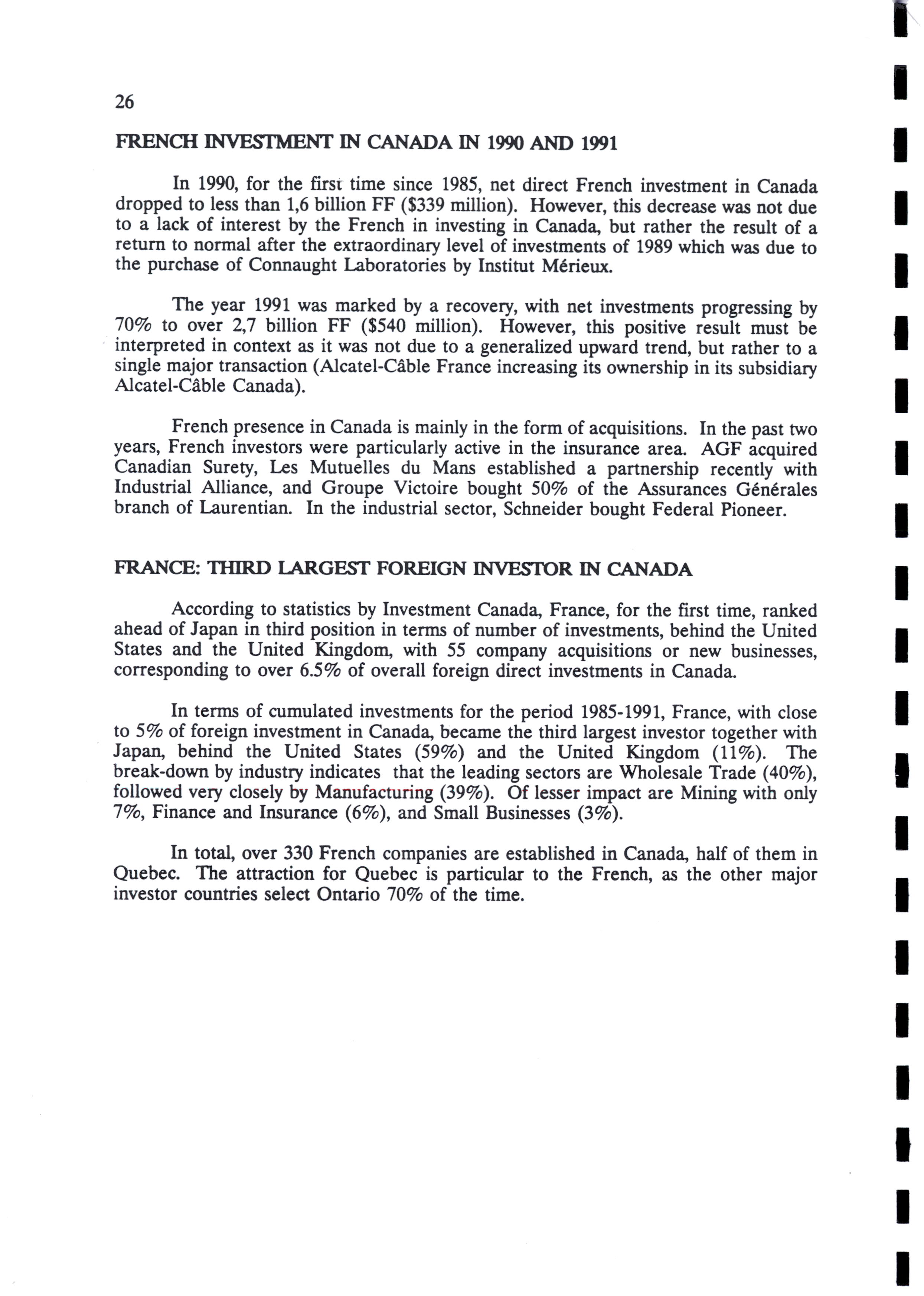 26

FRENCH INVESTMENT IN CANADA IN 1990 AND 1991

In 1990, for the first time since 1985, net direct French investment in Canada dropped to less than 1,6 billion FF ($339 million). However, this decrease was not due to a lack of interest by the French in investing in Canada, but rather the result of a return to normal after the extraordinary level of investments of 1989 which was due to the purchase of Connaught Laboratories by Institut Mérieux.

The year 1991 was marked by a recovery, with net investments progressing by 70% to over 2,7 billion FF ($540 million). However, this positive result must be interpreted in context as it was not due to a generalized upward trend, but rather to a single major transaction (Alcatel-Câble France increasing its ownership in its subsidiary Alcatel-Câble Canada).

French presence in Canada is mainly in the form of acquisitions. In the past two years, French investors were particularly active in the insurance area. AGF acquired Canadian Surety, Les Mutuelles du Mans established a partnership recently with Industrial Alliance, and Groupe Victoire bought 50% of the Assurances Générales branch of Laurentian. In the industrial sector, Schneider bought Federal Pioneer.

FRANCE: THIRD LARGEST FOREIGN INVESTOR IN CANADA

According to statistics by Investment Canada, France, for the first time, ranked ahead of Japan in third position in terms of number of investments, behind the United States and the United Kingdom, with 55 company acquisitions or new businesses, corresponding to over 6.5% of overall foreign direct investments in Canada.

In terms of cumulated investments for the period 1985-1991, France, with close to 5% of foreign investment in Canada, became the third largest investor together with Japan, behind the United States (59%) and the United Kingdom (11%). The break-down by industry indicates that the leading sectors are Wholesale Trade (40%), followed very closely by Manufacturing (39%). Of lesser impact are Mining with only 7%, Finance and Insurance (6%), and Small Businesses (3%).

In total, over 330 French companies are established in Canada, half of them in Quebec. The attraction for Quebec is particular to the French, as the other major investor countries select Ontario 70% of the time.